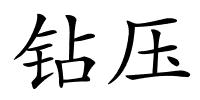 钻压